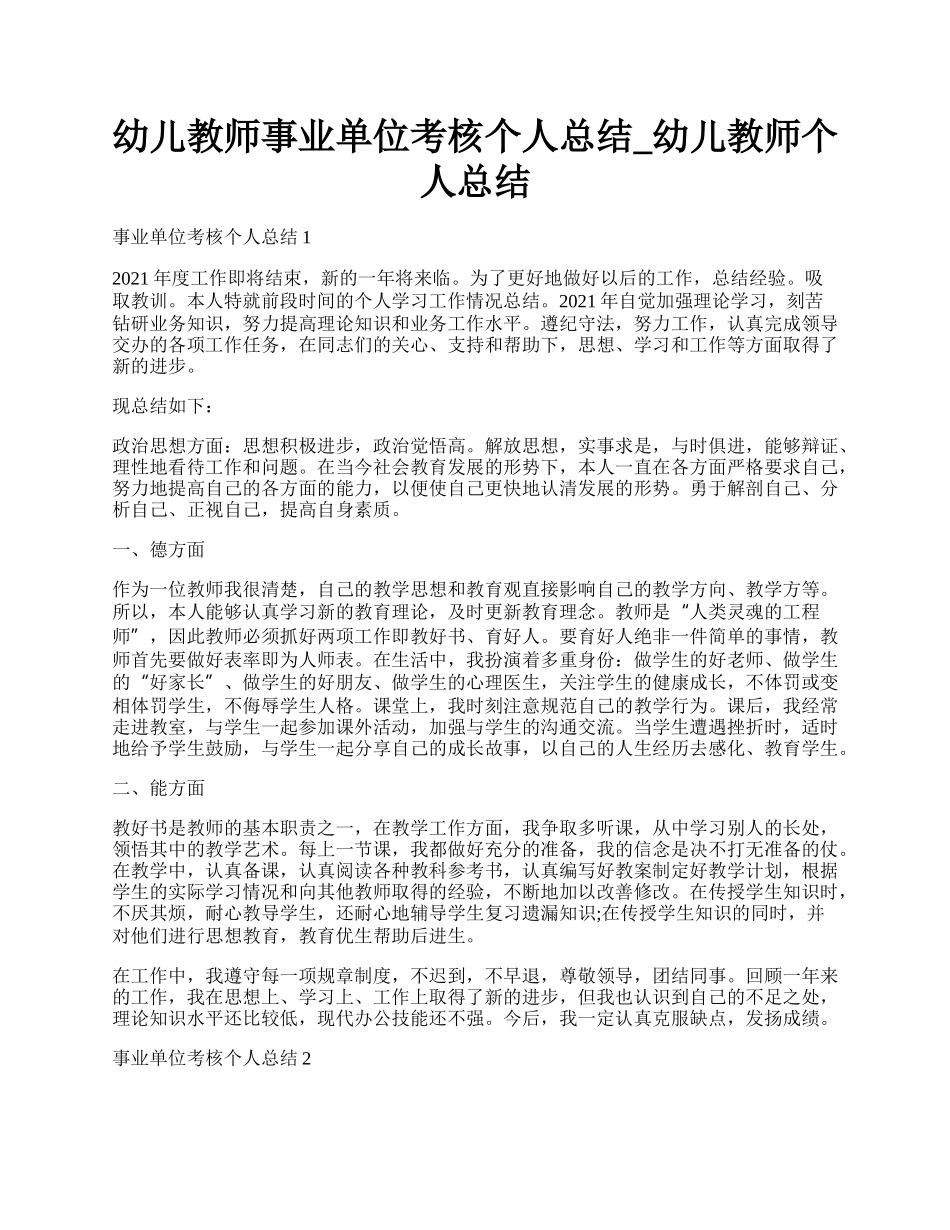 幼儿教师事业单位考核个人总结_幼儿教师个人总结

事业单位考核个人总结 1

2021 年度工作即将结束，新的一年将来临。为了更好地做好以后的工作，总结经验。吸取教训。本人特就前段时间的个人学习工作情况总结。2021 年自觉加强理论学习，刻苦钻研业务知识，努力提高理论知识和业务工作水平。遵纪守法，努力工作，认真完成领导交办的各项工作任务，在同志们的关心、支持和帮助下，思想、学习和工作等方面取得了新的进步。

现总结如下：

政治思想方面：思想积极进步，政治觉悟高。解放思想，实事求是，与时俱进，能够辩证、理性地看待工作和问题。在当今社会教育发展的形势下，本人一直在各方面严格要求自己，努力地提高自己的各方面的能力，以便使自己更快地认清发展的形势。勇于解剖自己、分析自己、正视自己，提高自身素质。

一、德方面

作为一位教师我很清楚，自己的教学思想和教育观直接影响自己的教学方向、教学方等。所以，本人能够认真学习新的教育理论，及时更新教育理念。教师是“人类灵魂的工程师”，因此教师必须抓好两项工作即教好书、育好人。要育好人绝非一件简单的事情，教师首先要做好表率即为人师表。在生活中，我扮演着多重身份：做学生的好老师、做学生的“好家长”、做学生的好朋友、做学生的心理医生，关注学生的健康成长，不体罚或变相体罚学生，不侮辱学生人格。课堂上，我时刻注意规范自己的教学行为。课后，我经常走进教室，与学生一起参加课外活动，加强与学生的沟通交流。当学生遭遇挫折时，适时地给予学生鼓励，与学生一起分享自己的成长故事，以自己的人生经历去感化、教育学生。

二、能方面

教好书是教师的基本职责之一，在教学工作方面，我争取多听课，从中学习别人的长处，领悟其中的教学艺术。每上一节课，我都做好充分的准备，我的信念是决不打无准备的仗。在教学中，认真备课，认真阅读各种教科参考书，认真编写好教案制定好教学计划，根据学生的实际学习情况和向其他教师取得的经验，不断地加以改善修改。在传授学生知识时，不厌其烦，耐心教导学生，还耐心地辅导学生复习遗漏知识;在传授学生知识的同时，并对他们进行思想教育，教育优生帮助后进生。

在工作中，我遵守每一项规章制度，不迟到，不早退，尊敬领导，团结同事。回顾一年来的工作，我在思想上、学习上、工作上取得了新的进步，但我也认识到自己的不足之处，理论知识水平还比较低，现代办公技能还不强。今后，我一定认真克服缺点，发扬成绩。

事业单位考核个人总结 2